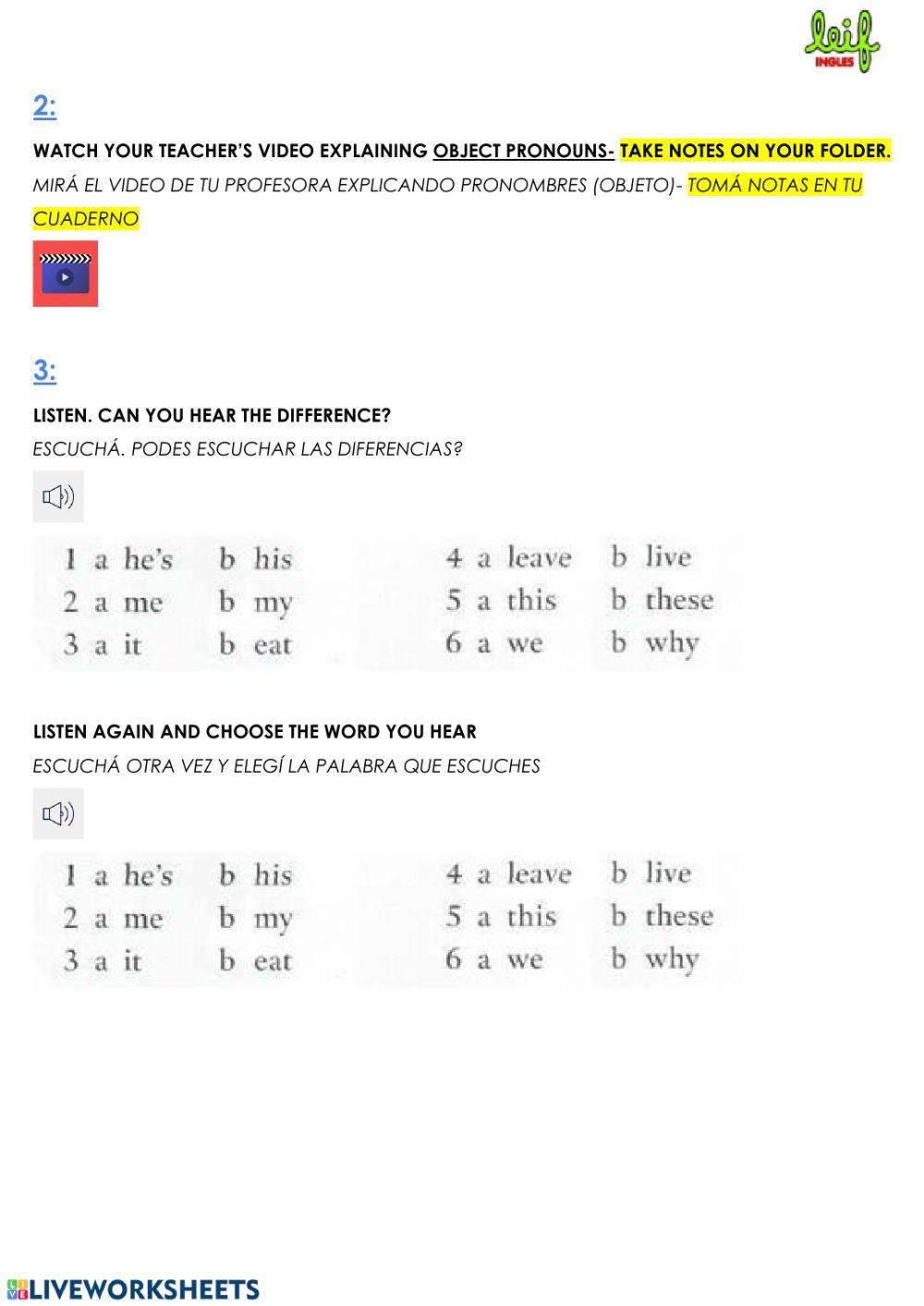 leif
INGLES

2:

WATCH YOUR TEACHER'S VIDEO EXPLAINING OBJECT PRONOUNS- TAKE NOTES ON YOUR FOLDER.

MIRÁ EL VIDEO DE TU PROFESORA EXPLICANDO PRONOMBRES (OBJETO)- TOMÁ NOTAS EN TU CUADERNO

3:

LISTEN. CAN YOU HEAR THE DIFFERENCE?

ESCUCHÁ. PODES ESCUCHAR LAS DIFERENCIAS?

1 a he's b his
2 a me b my
3 a it b eat

4 a leave b live
5 a this b these
6 a we b why

LISTEN AGAIN AND CHOOSE THE WORD YOU HEAR

ESCUCHÁ OTRA VEZ Y ELEGÍ LA PALABRA QUE ESCUCHES

1 a he's b his
2 a me b my
3 a it b eat

4 a leave b live
5 a this b these
6 a we b why

LIVEWORKSHEETS